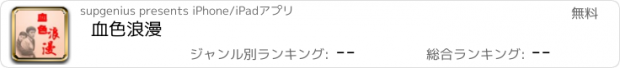 血色浪漫

supgenius presents iPhone/iPadアプリ

無料

血色浪漫

ジャンル別ランキング: --

総合ランキング: --